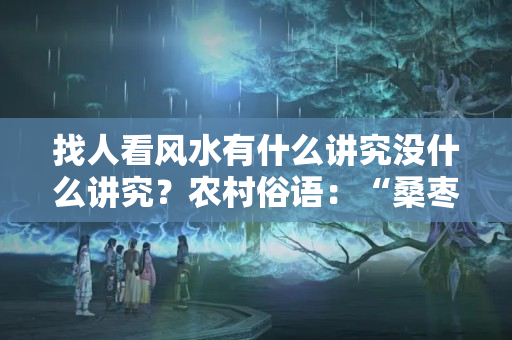 找人看风水有什么讲究没什么讲究？农村俗语：“桑枣